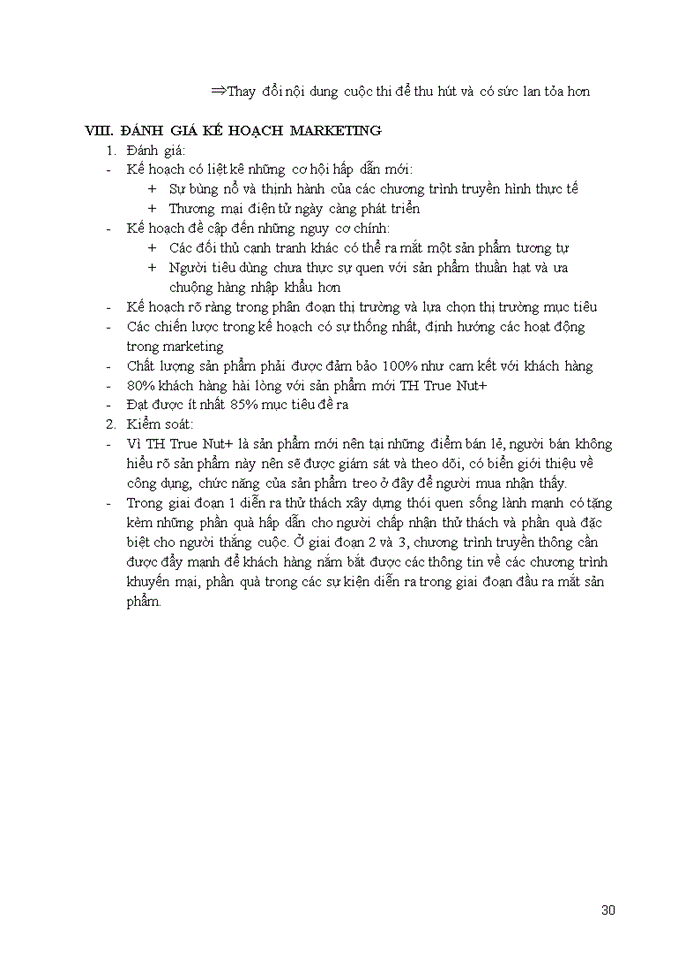 ⇒Thay đổi nội dung cuộc thi để thu hút và có sức lan tỏa hơn

VIII. ĐÁNH GIÁ KẾ HOẠCH MARKETING

1. Đánh giá:

- Kế hoạch có liệt kê những cơ hội hấp dẫn mới:
  + Sự bùng nổ và thịnh hành của các chương trình truyền hình thực tế
  + Thương mại điện tử ngày càng phát triển
- Kế hoạch đề cập đến những nguy cơ chính:
  + Các đối thủ cạnh tranh khác có thể ra mắt một sản phẩm tương tự
  + Người tiêu dùng chưa thực sự quen với sản phẩm thuần hạt và ưa chuộng hàng nhập khẩu hơn
- Kế hoạch rõ ràng trong phân đoạn thị trường và lựa chọn thị trường mục tiêu
- Các chiến lược trong kế hoạch có sự thống nhất, định hướng các hoạt động trong marketing
- Chất lượng sản phẩm phải được đảm bảo 100% như cam kết với khách hàng
- 80% khách hàng hài lòng với sản phẩm mới TH True Nut+
- Đạt được ít nhất 85% mục tiêu đề ra

2. Kiểm soát:

- Vì TH True Nut+ là sản phẩm mới nên tại những điểm bán lẻ, người bán không hiểu rõ sản phẩm này nên sẽ được giám sát và theo dõi, có biển giới thiệu về công dụng, chức năng của sản phẩm treo ở đây để người mua nhận thấy.
- Trong giai đoạn 1 diễn ra thử thách xây dựng thói quen sống lành mạnh có tặng kèm những phần quà hấp dẫn cho người chấp nhận thử thách và phần quà đặc biệt cho người thắng cuộc. Ở giai đoạn 2 và 3, chương trình truyền thông cần được đẩy mạnh để khách hàng nắm bắt được các thông tin về các chương trình khuyến mại, phần quà trong các sự kiện diễn ra trong giai đoạn đầu ra mắt sản phẩm.

30